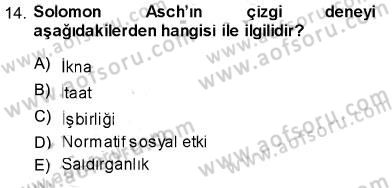 14. Solomon Asch'ın çizgi deneyi aşağıdakilerden hangisi ile ilgilidir?

A) İkna

B) İtaat

C) İşbirliği

D) Normatif sosyal etki

E) Saldırganlık

www.aofsoru.com